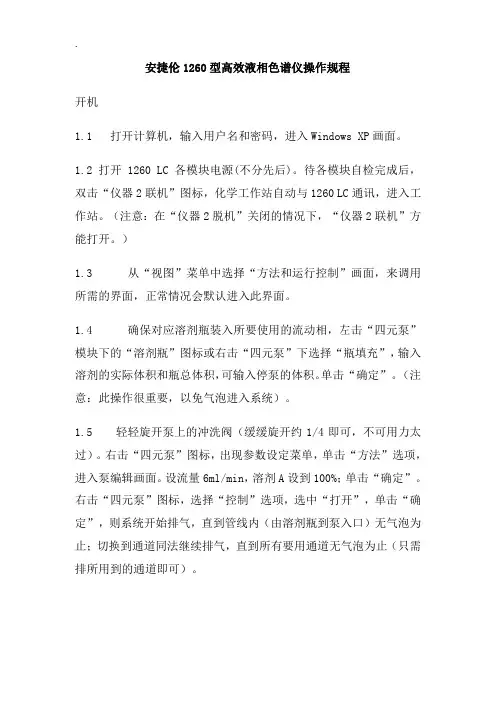 .

安捷伦 1260 型高效液相色谱仪操作规程

开机

1.1 打开计算机，输入用户名和密码，进入 Windows XP 画面。

1.2 打开 1260 LC 各模块电源(不分先后)。待各模块自检完成后，双击“仪器 2 联机”图标，化学工作站自动与 1260 LC 通讯，进入工作站。（注意：在“仪器 2 脱机”关闭的情况下，“仪器 2 联机”方能打开。）

1.3 从“视图”菜单中选择“方法和运行控制”画面，来调用所需的界面，正常情况会默认进入此界面。

1.4 确保对应溶剂瓶装入所要使用的流动相，左击“四元泵”模块下的“溶剂瓶”图标或右击“四元泵”下选择“瓶填充”，输入溶剂的实际体积和瓶总体积，可输入停泵的体积。单击“确定”。（注意：此操作很重要，以免气泡进入系统）。

1.5 轻轻旋开泵上的冲洗阀（缓缓旋开约 1/4 即可，不可用力太过）。右击“四元泵”图标，出现参数设定菜单，单击“方法”选项，进入泵编辑画面。设流量 6ml/min，溶剂 A 设到 100%；单击“确定”。右击“四元泵”图标，选择“控制”选项，选中“打开”，单击“确定”，则系统开始排气，直到管线内（由溶剂瓶到泵入口）无气泡为止；切换到通道同法继续排气，直到所有要用通道无气泡为止（只需排所用到的通道即可）。